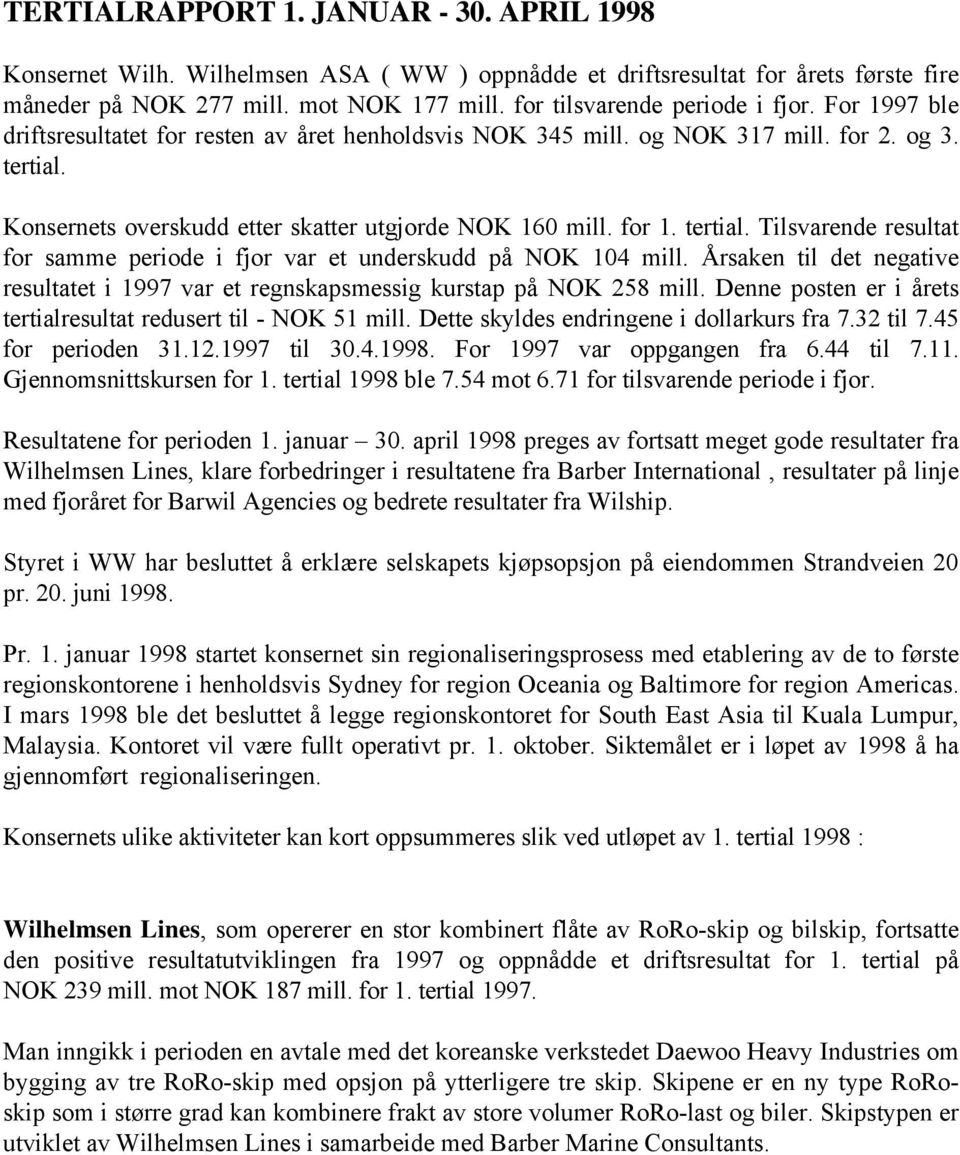 TERTIALRAPPORT 1. JANUAR - 30. APRIL 1998

Konsernet Wilh. Wilhelmsen ASA ( WW ) oppnådde et driftsresultat for årets første fire måneder på NOK 277 mill. mot NOK 177 mill. for tilsvarende periode i fjor. For 1997 ble driftsresultatet for resten av året henholdsvis NOK 345 mill. og NOK 317 mill. for 2. og 3. tertial.

Konsernets overskudd etter skatter utgjorde NOK 160 mill. for 1. tertial. Tilsvarende resultat for samme periode i fjor var et underskudd på NOK 104 mill. Årsaken til det negative resultatet i 1997 var et regnskapsmessig kurstap på NOK 258 mill. Denne posten er i årets tertialresultat redusert til - NOK 51 mill. Dette skyldes endringene i dollarkurs fra 7.32 til 7.45 for perioden 31.12.1997 til 30.4.1998. For 1997 var oppgangen fra 6.44 til 7.11. Gjennomsnittskursen for 1. tertial 1998 ble 7.54 mot 6.71 for tilsvarende periode i fjor.

Resultatene for perioden 1. januar – 30. april 1998 preges av fortsatt meget gode resultater fra Wilhelmsen Lines, klare forbedringer i resultatene fra Barber International , resultater på linje med fjoråret for Barwil Agencies og bedrete resultater fra Wilship.

Styret i WW har besluttet å erklære selskapets kjøpsopsjon på eiendommen Strandveien 20 pr. 20. juni 1998.

Pr. 1. januar 1998 startet konsernet sin regionaliseringsprosess med etablering av de to første regionskontorene i henholdsvis Sydney for region Oceania og Baltimore for region Americas. I mars 1998 ble det besluttet å legge regionskontoret for South East Asia til Kuala Lumpur, Malaysia. Kontoret vil være fullt operativt pr. 1. oktober. Siktemålet er i løpet av 1998 å ha gjennomført regionaliseringen.

Konsernets ulike aktiviteter kan kort oppsummeres slik ved utløpet av 1. tertial 1998 :

Wilhelmsen Lines, som opererer en stor kombinert flåte av RoRo-skip og bilskip, fortsatte den positive resultatutviklingen fra 1997 og oppnådde et driftsresultat for 1. tertial på NOK 239 mill. mot NOK 187 mill. for 1. tertial 1997.

Man inngikk i perioden en avtale med det koreanske verkstedet Daewoo Heavy Industries om bygging av tre RoRo-skip med opsjon på ytterligere tre skip. Skipene er en ny type RoRo-skip som i større grad kan kombinere frakt av store volumer RoRo-last og biler. Skipstypen er utviklet av Wilhelmsen Lines i samarbeide med Barber Marine Consultants.